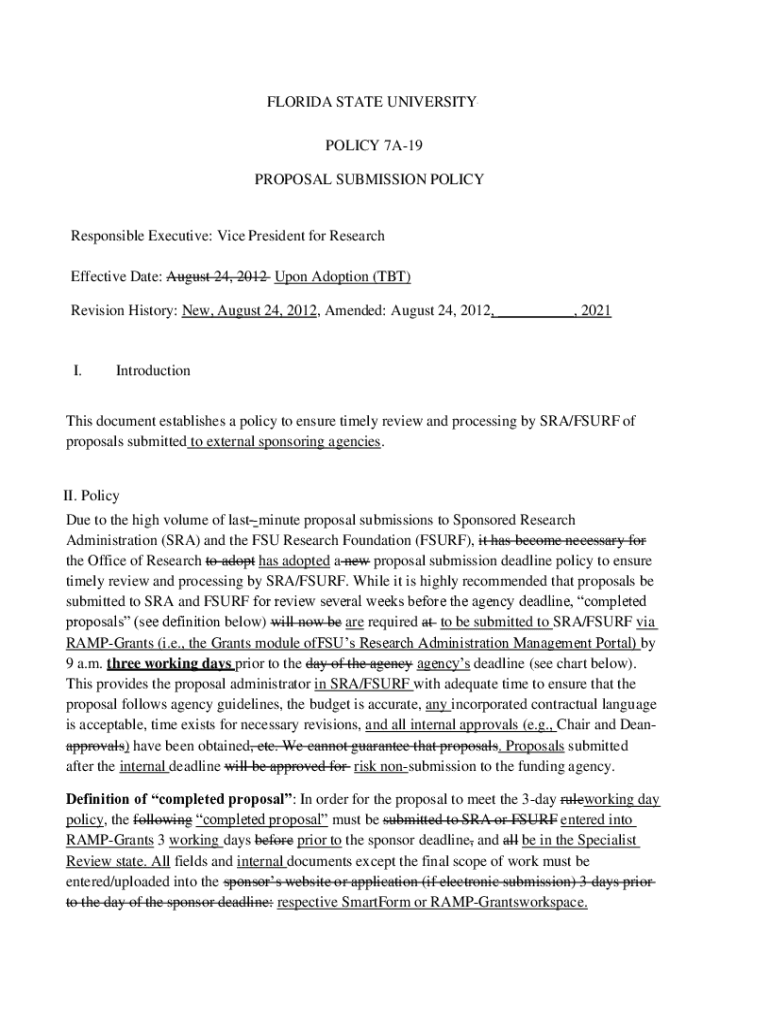 FLORIDA STATE UNIVERSITY

POLICY 7A-19

PROPOSAL SUBMISSION POLICY

Responsible Executive: Vice President for Research

Effective Date: August 24, 2012 Upon Adoption (TBT)

Revision History: New, August 24, 2012, Amended: August 24, 2012, __________, 2021

I. Introduction

This document establishes a policy to ensure timely review and processing by SRA/FSURF of proposals submitted to external sponsoring agencies.

II. Policy

Due to the high volume of last- minute proposal submissions to Sponsored Research Administration (SRA) and the FSU Research Foundation (FSURF), it has become necessary for the Office of Research to adopt has adopted a new proposal submission deadline policy to ensure timely review and processing by SRA/FSURF. While it is highly recommended that proposals be submitted to SRA and FSURF for review several weeks before the agency deadline, "completed proposals" (see definition below) will now be are required at to be submitted to SRA/FSURF via RAMP-Grants (i.e., the Grants module ofFSU's Research Administration Management Portal) by 9 a.m. three working days prior to the day of the agency agency's deadline (see chart below). This provides the proposal administrator in SRA/FSURF with adequate time to ensure that the proposal follows agency guidelines, the budget is accurate, any incorporated contractual language is acceptable, time exists for necessary revisions, and all internal approvals (e.g., Chair and Dean approvals) have been obtained, etc. We cannot guarantee that proposals. Proposals submitted after the internal deadline will be approved for risk non-submission to the funding agency.

Definition of "completed proposal": In order for the proposal to meet the 3-day ruleworking day policy, the following "completed proposal" must be submitted to SRA or FSURF entered into RAMP-Grants 3 working days before prior to the sponsor deadline, and all be in the Specialist Review state. All fields and internal documents except the final scope of work must be entered/uploaded into the sponsor's website or application (if electronic submission) 3 days prior to the day of the sponsor deadline: respective SmartForm or RAMP-Grantsworkspace.